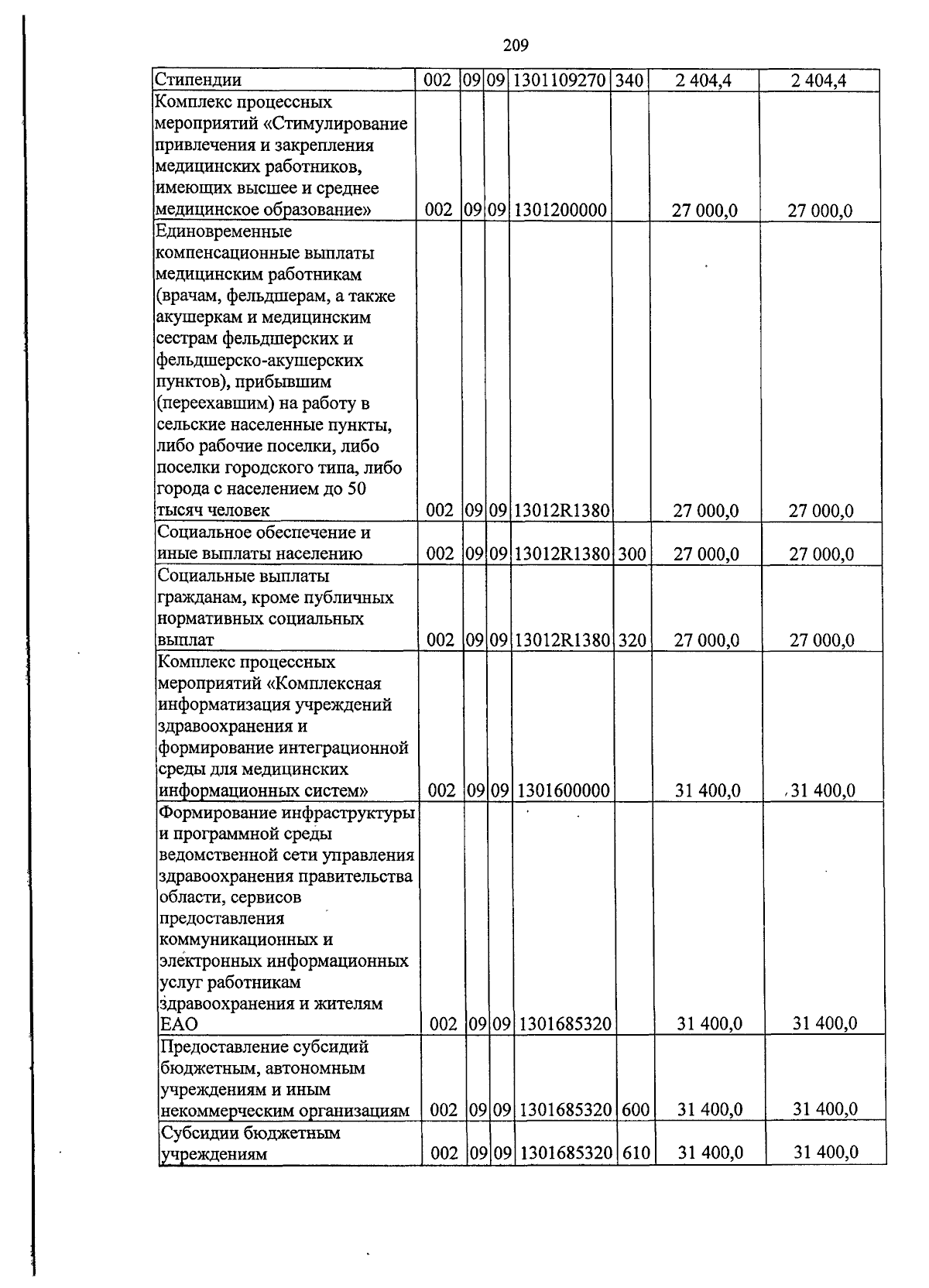 209

| Стипендии | 002 | 09 | 09 | 1301109270 | 340 | 2 404,4 | 2 404,4 |
|---|---|---|---|---|---|---|---|
| Комплекс процессных мероприятий «Стимулирование привлечения и закрепления медицинских работников, имеющих высшее и среднее медицинское образование» | 002 | 09 | 09 | 1301200000 |  | 27 000,0 | 27 000,0 |
| Единовременные компенсационные выплаты медицинским работникам (врачам, фельдшерам, а также акушеркам и медицинским сестрам фельдшерских и фельдшерско-акушерских пунктов), прибывшим (переехавшим) на работу в сельские населенные пункты, либо рабочие поселки, либо поселки городского типа, либо города с населением до 50 тысяч человек | 002 | 09 | 09 | 13012R1380 |  | 27 000,0 | 27 000,0 |
| Социальное обеспечение и иные выплаты населению | 002 | 09 | 09 | 13012R1380 | 300 | 27 000,0 | 27 000,0 |
| Социальные выплаты гражданам, кроме публичных нормативных социальных выплат | 002 | 09 | 09 | 13012R1380 | 320 | 27 000,0 | 27 000,0 |
| Комплекс процессных мероприятий «Комплексная информатизация учреждений здравоохранения и формирование интеграционной среды для медицинских информационных систем» | 002 | 09 | 09 | 1301600000 |  | 31 400,0 | 31 400,0 |
| Формирование инфраструктуры и программной среды ведомственной сети управления здравоохранения правительства области, сервисов предоставления коммуникационных и электронных информационных услуг работникам здравоохранения и жителям ЕАО | 002 | 09 | 09 | 1301685320 |  | 31 400,0 | 31 400,0 |
| Предоставление субсидий бюджетным, автономным учреждениям и иным некоммерческим организациям | 002 | 09 | 09 | 1301685320 | 600 | 31 400,0 | 31 400,0 |
| Субсидии бюджетным учреждениям | 002 | 09 | 09 | 1301685320 | 610 | 31 400,0 | 31 400,0 |